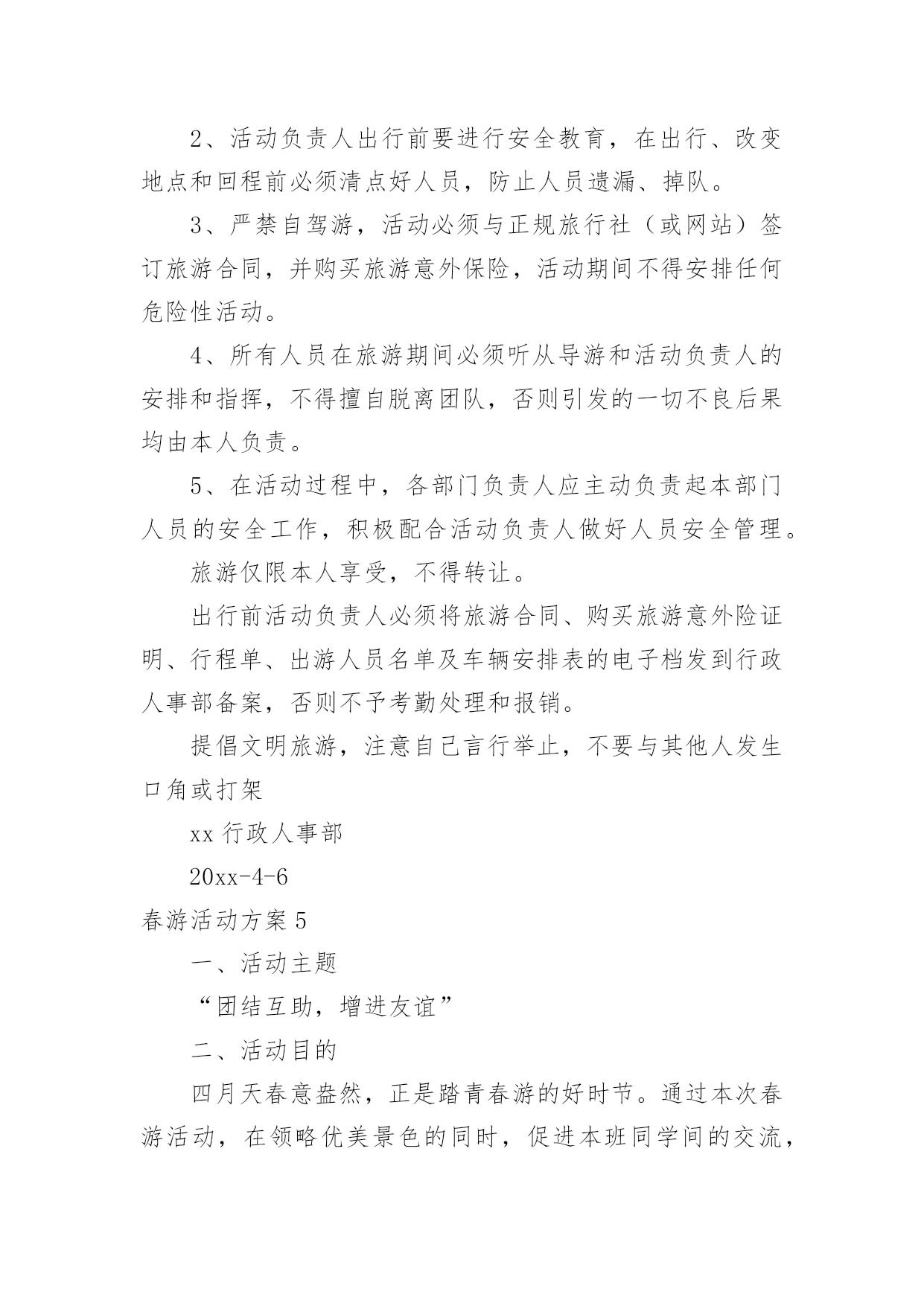 2、活动负责人出行前要进行安全教育，在出行、改变地点和回程前必须清点好人员，防止人员遗漏、掉队。

3、严禁自驾游，活动必须与正规旅行社（或网站）签订旅游合同，并购买旅游意外保险，活动期间不得安排任何危险性活动。

4、所有人员在旅游期间必须听从导游和活动负责人的安排和指挥，不得擅自脱离团队，否则引发的一切不良后果均由本人负责。

5、在活动过程中，各部门负责人应主动负责起本部门人员的安全工作，积极配合活动负责人做好人员安全管理。

旅游仅限本人享受，不得转让。

出行前活动负责人必须将旅游合同、购买旅游意外险证明、行程单、出游人员名单及车辆安排表的电子档发到行政人事部备案，否则不予考勤处理和报销。

提倡文明旅游，注意自己言行举止，不要与其他人发生口角或打架

xx 行政人事部

20xx-4-6

春游活动方案 5

一、活动主题

“团结互助，增进友谊”

二、活动目的

四月天春意盎然，正是踏青春游的好时节。通过本次春游活动，在领略优美景色的同时，促进本班同学间的交流，